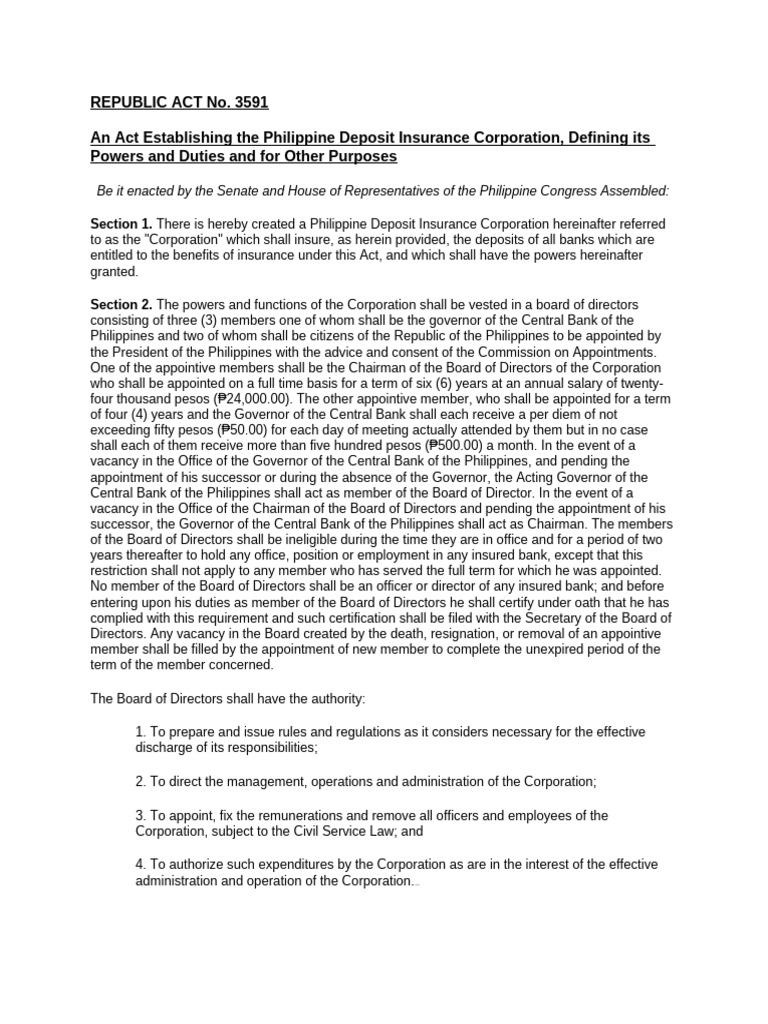 REPUBLIC ACT No. 3591

An Act Establishing the Philippine Deposit Insurance Corporation, Defining its Powers and Duties and for Other Purposes

Be it enacted by the Senate and House of Representatives of the Philippine Congress Assembled:

Section 1. There is hereby created a Philippine Deposit Insurance Corporation hereinafter referred to as the "Corporation" which shall insure, as herein provided, the deposits of all banks which are entitled to the benefits of insurance under this Act, and which shall have the powers hereinafter granted.

Section 2. The powers and functions of the Corporation shall be vested in a board of directors consisting of three (3) members one of whom shall be the governor of the Central Bank of the Philippines and two of whom shall be citizens of the Republic of the Philippines to be appointed by the President of the Philippines with the advice and consent of the Commission on Appointments. One of the appointive members shall be the Chairman of the Board of Directors of the Corporation who shall be appointed on a full time basis for a term of six (6) years at an annual salary of twenty-four thousand pesos (₱24,000.00). The other appointive member, who shall be appointed for a term of four (4) years and the Governor of the Central Bank shall each receive a per diem of not exceeding fifty pesos (₱50.00) for each day of meeting actually attended by them but in no case shall each of them receive more than five hundred pesos (₱500.00) a month. In the event of a vacancy in the Office of the Governor of the Central Bank of the Philippines, and pending the appointment of his successor or during the absence of the Governor, the Acting Governor of the Central Bank of the Philippines shall act as member of the Board of Director. In the event of a vacancy in the Office of the Chairman of the Board of Directors and pending the appointment of his successor, the Governor of the Central Bank of the Philippines shall act as Chairman. The members of the Board of Directors shall be ineligible during the time they are in office and for a period of two years thereafter to hold any office, position or employment in any insured bank, except that this restriction shall not apply to any member who has served the full term for which he was appointed. No member of the Board of Directors shall be an officer or director of any insured bank; and before entering upon his duties as member of the Board of Directors he shall certify under oath that he has complied with this requirement and such certification shall be filed with the Secretary of the Board of Directors. Any vacancy in the Board created by the death, resignation, or removal of an appointive member shall be filled by the appointment of new member to complete the unexpired period of the term of the member concerned.

The Board of Directors shall have the authority:

1. To prepare and issue rules and regulations as it considers necessary for the effective discharge of its responsibilities;

2. To direct the management, operations and administration of the Corporation;

3. To appoint, fix the remunerations and remove all officers and employees of the Corporation, subject to the Civil Service Law; and

4. To authorize such expenditures by the Corporation as are in the interest of the effective administration and operation of the Corporation.